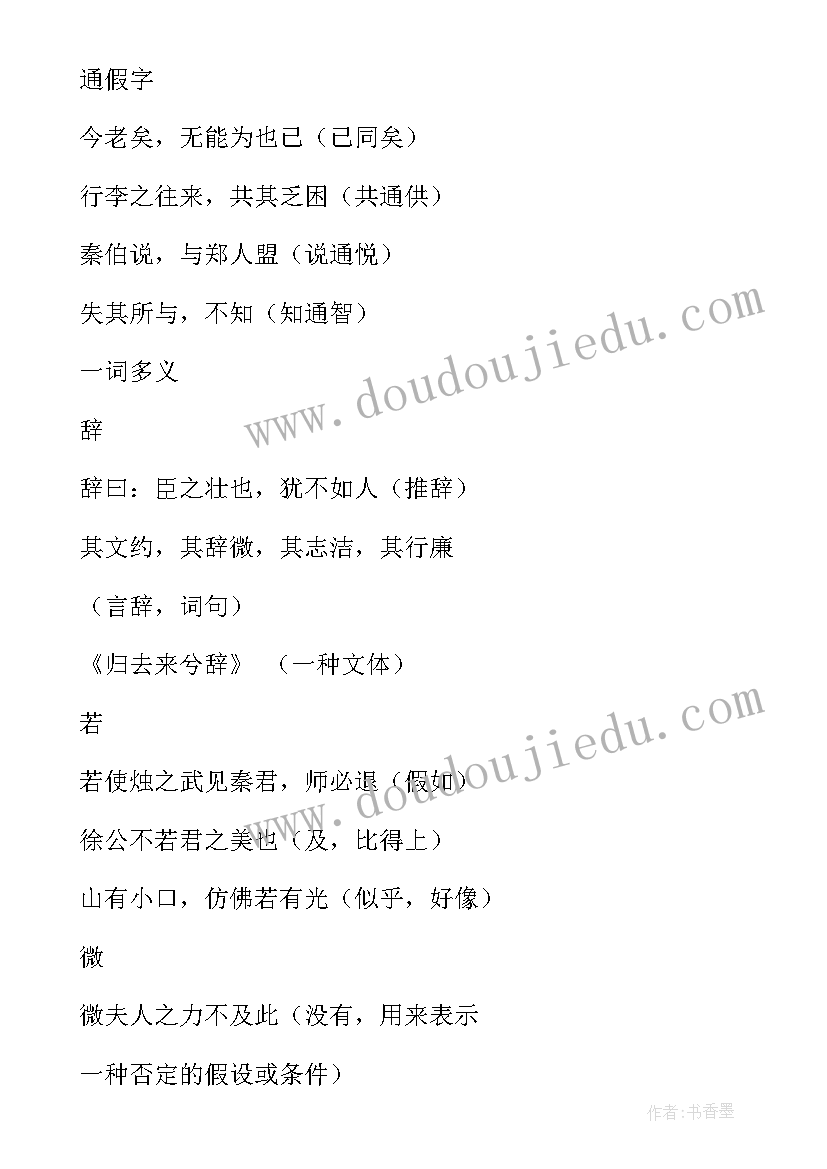 通假字

今老矣，无能为也已（已同矣）

行李之往来，共其乏困（共通供）

秦伯说，与郑人盟（说通悦）

失其所与，不知（知通智）

一词多义

辞

辞曰：臣之壮也，犹不如人（推辞）

其文约，其辞微，其志洁，其行廉

（言辞，词句）

《归去来兮辞》 （一种文体）

若

若使烛之武见秦君，师必退（假如）

徐公不若君之美也（及，比得上）

山有小口，仿佛若有光（似乎，好像）

微

微夫人之力不及此（没有，用来表示

一种否定的假设或条件）

www.doudoujiedu.com

www.doudoujiedu.com

作者：书香墨